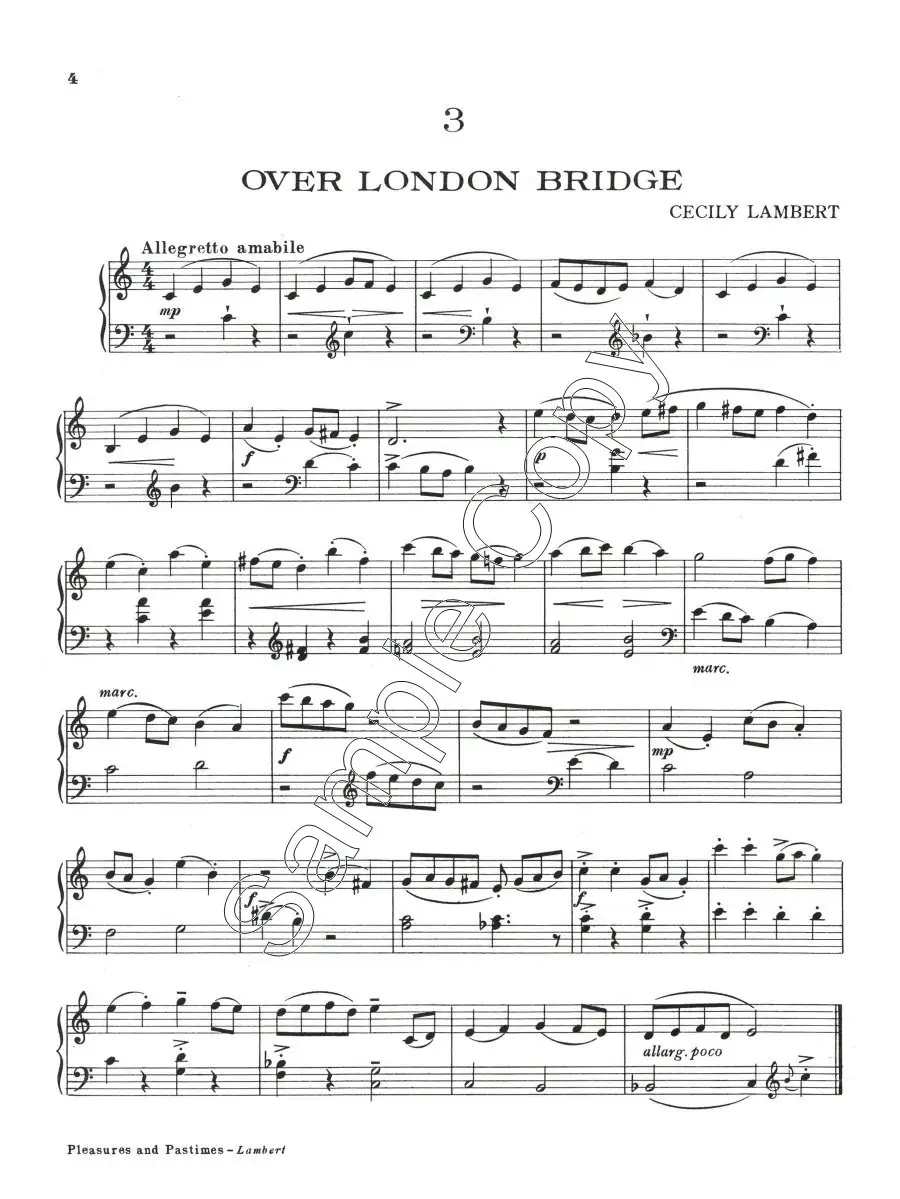 4

3

OVER LONDON BRIDGE

CECILY LAMBERT

Allegretto amabile

mp

f

p

marc.

marc.

f

mp

f

allarg. poco

Pleasures and Pastimes - Lambert

Sample Copy